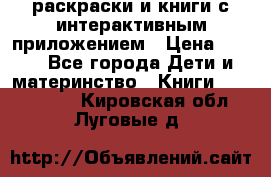 раскраски и книги с интерактивным приложением   Цена   Все города Дети и материнство   Книги   Кировская обл Луговые д

http://Объявлений.сайт